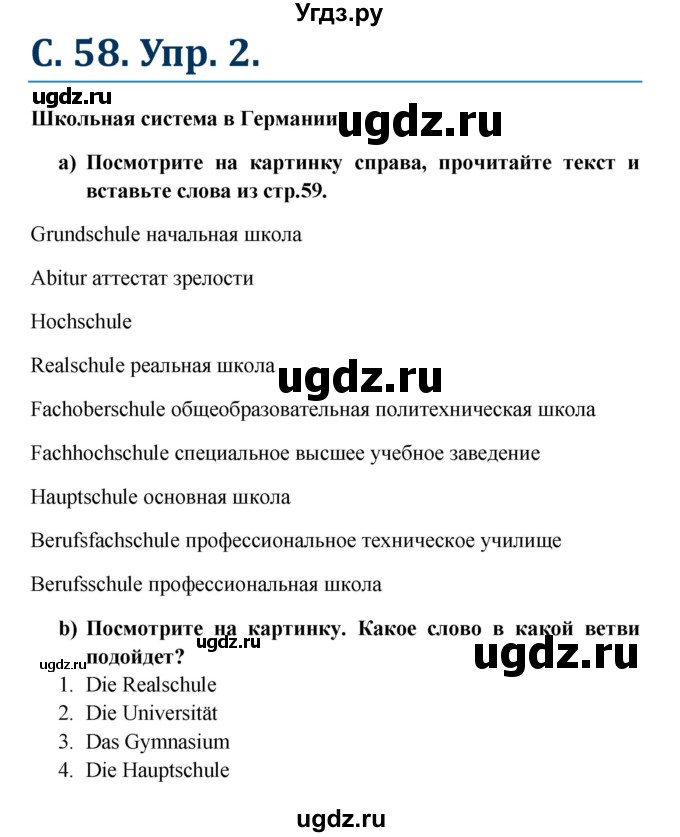 Угдз.ру

С. 58. Упр. 2.

ugdz.ru

Школьная система в Германии ugdz.ru

a) Посмотрите на картинку справа, прочитайте текст и вставьте слова из стр.59.

Grundschule начальная школа

Abitur аттестат зрелости

Hochschule

Realschule реальная школа ugdz.ru

Fachoberschule общеобразовательная политехническая школа

Fachhochschule специальное высшее учебное заведение

Hauptschule основная школа

Berufsfachschule профессиональное техническое училище

Berufsschule профессиональная школа

b) Посмотрите на картинку. Какое слово в какой ветви подойдет?

ugdz.ru ugdz.ru ugdz.ru

1. Die Realschule
2. Die Universität
3. Das Gymnasium
4. Die Hauptschule

ugdz.ru